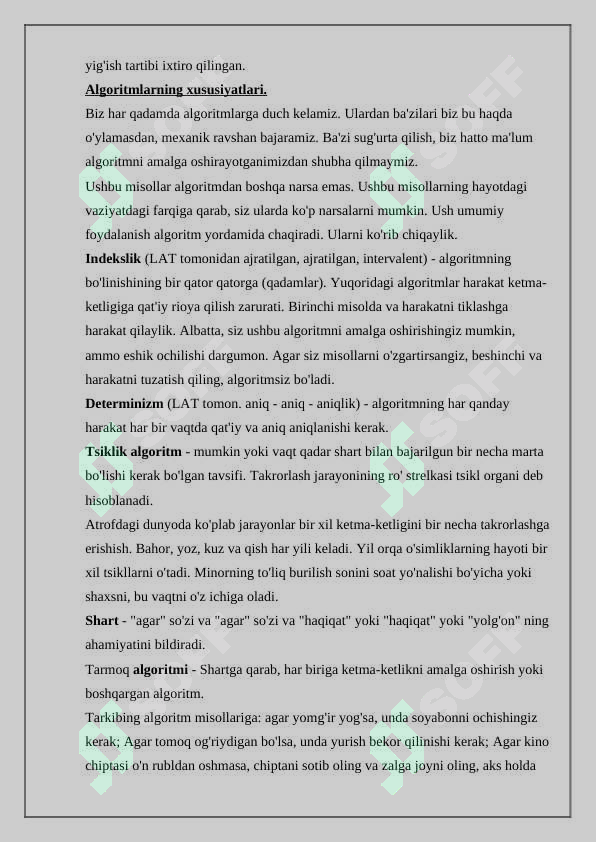 yig'ish tartibi ixtiro qilingan.

Algoritmlarning xususiyatlari.

Biz har qadamda algoritmlarga duch kelamiz. Ulardan ba'zilari biz bu haqda o'ylamasdan, mexanik ravshan bajaramiz. Ba'zi sug'urta qilish, biz hatto ma'lum algoritmni amalga oshirayotganimizdan shubha qilmaymiz.

Ushbu misollar algoritmdan boshqa narsa emas. Ushbu misollarning hayotdagi vaziyatdagi farqiga qarab, siz ularda ko'p narsalarni mumkin. Ush umumiy foydalanish algoritm yordamida chaqiradi. Ularni ko'rib chiqaylik.

Indekslik (LAT tomonidan ajratilgan, ajratilgan, intervalent) - algoritmning bo'linishining bir qator qatorga (qadamlar). Yuqoridagi algoritmlar harakat ketma-ketligiga qat'iy rioya qilish zarurati. Birinchi misolda va harakatni tiklashga harakat qilaylik. Albatta, siz ushbu algoritmni amalga oshirishingiz mumkin, ammo eshik ochilishi dargumon. Agar siz misollarni o'zgartirsangiz, beshinchi va harakatni tuzatish qiling, algoritmsiz bo'ladi.

Determinizm (LAT tomon. aniq - aniq - aniqlik) - algoritmning har qanday harakat har bir vaqtda qat'iy va aniq aniqlanishi kerak.

Tsiklik algoritm - mumkin yoki vaqt qadar shart bilan bajarilgun bir necha marta bo'lishi kerak bo'lgan tavsifi. Takrorlash jarayonining ro' strelkasi tsikl organi deb hisoblanadi.

Atrofdagi dunyoda ko'plab jarayonlar bir xil ketma-ketligini bir necha takrorlashga erishish. Bahor, yoz, kuz va qish har yili keladi. Yil orqa o'simliklarning hayoti bir xil tsikllarni o'tadi. Minorning to'liq burilish sonini soat yo'nalishi bo'yicha yoki shaxsni, bu vaqtni o'z ichiga oladi.

Shart - "agar" so'zi va "agar" so'zi va "haqiqat" yoki "haqiqat" yoki "yolg'on" ning ahamiyatini bildiradi.

Tarmoq algoritmi - Shartga qarab, har biriga ketma-ketlikni amalga oshirish yoki boshqargan algoritm.

Tarkibing algoritm misollariga: agar yomg'ir yog'sa, unda soyabonni ochishingiz kerak; Agar tomoq og'riydigan bo'lsa, unda yurish bekor qilinishi kerak; Agar kino chiptasi o'n rubldan oshmasa, chiptani sotib oling va zalga joyni oling, aks holda